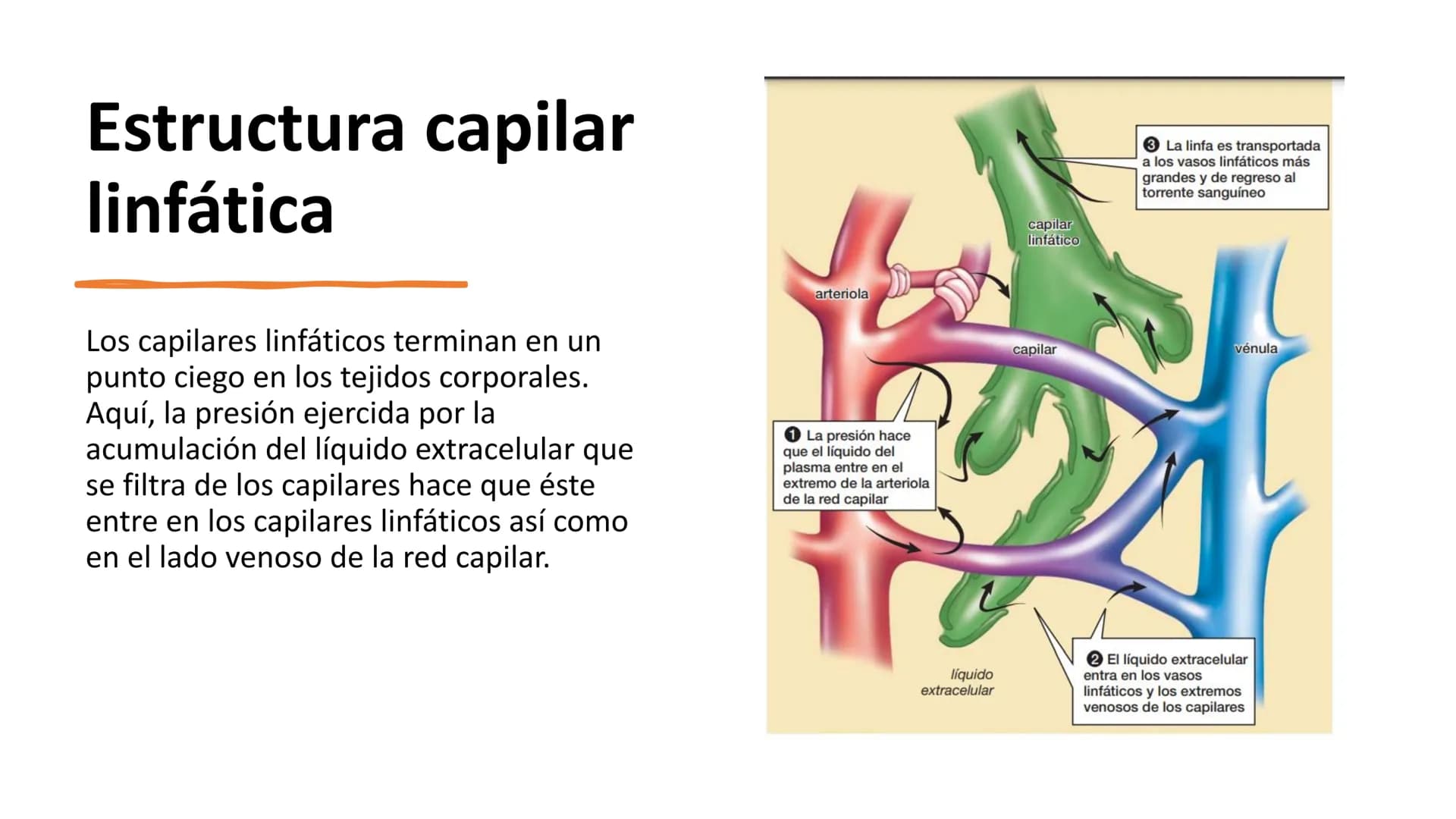 Estructura capilar linfática

Los capilares linfáticos terminan en un punto ciego en los tejidos corporales. Aquí, la presión ejercida por la acumulación del líquido extracelular que se filtra de los capilares hace que éste entre en los capilares linfáticos así como en el lado venoso de la red capilar.

❸ La linfa es transportada a los vasos linfáticos más grandes y de regreso al torrente sanguíneo

capilar linfático

arteriola

capilar

vénula

❶ La presión hace que el líquido del plasma entre en el extremo de la arteriola de la red capilar

líquido extracelular

❷ El líquido extracelular entra en los vasos linfáticos y los extremos venosos de los capilares